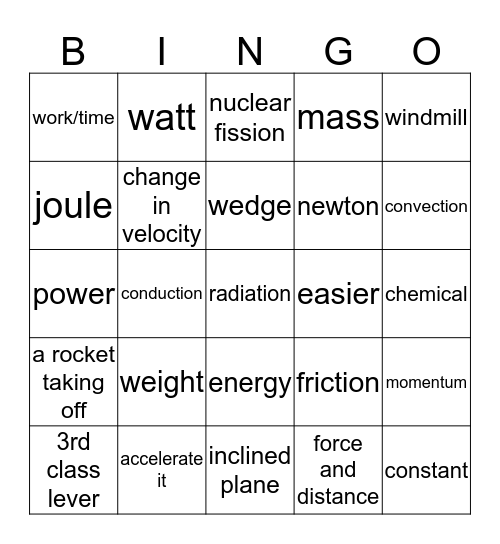 | B | I | N | G | O |
|---|---|---|---|---|
| work/time | watt | nuclear fission | mass | windmill |
| joule | change in velocity | wedge | newton | convection |
| power | conduction | radiation | easier | chemical |
| a rocket taking off | weight | energy | friction | momentum |
| 3rd class lever | accelerate it | inclined plane | force and distance | constant |